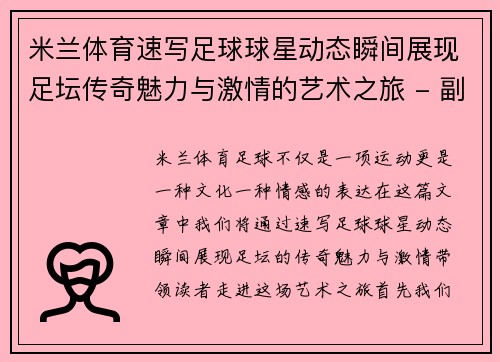 米兰体育速写足球球星动态瞬间展现足坛传奇魅力与激情的艺术之旅 - 副

米兰体育足球不仅是一项运动更是一种文化一种情感的表达在这篇文章中我们将通过速写足球球星动态瞬间展现足坛的传奇魅力与激情带领读者走进这场艺术之旅首先我们